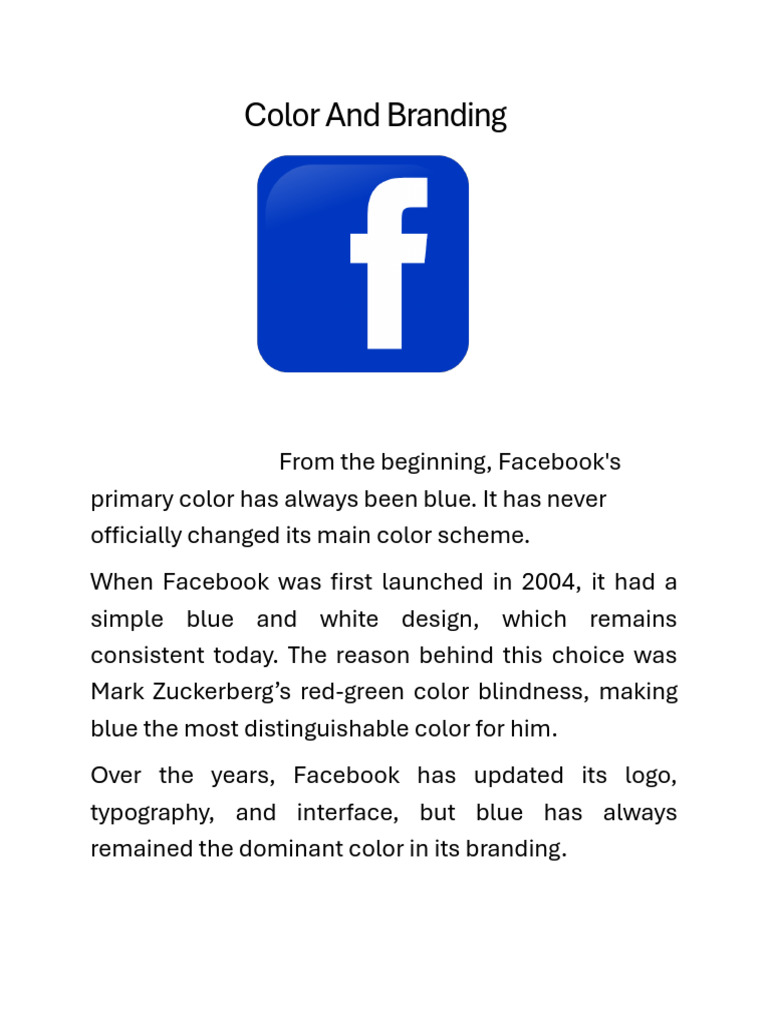 Color And Branding

f

From the beginning, Facebook's primary color has always been blue. It has never officially changed its main color scheme.

When Facebook was first launched in 2004, it had a simple blue and white design, which remains consistent today. The reason behind this choice was Mark Zuckerberg’s red-green color blindness, making blue the most distinguishable color for him.

Over the years, Facebook has updated its logo, typography, and interface, but blue has always remained the dominant color in its branding.